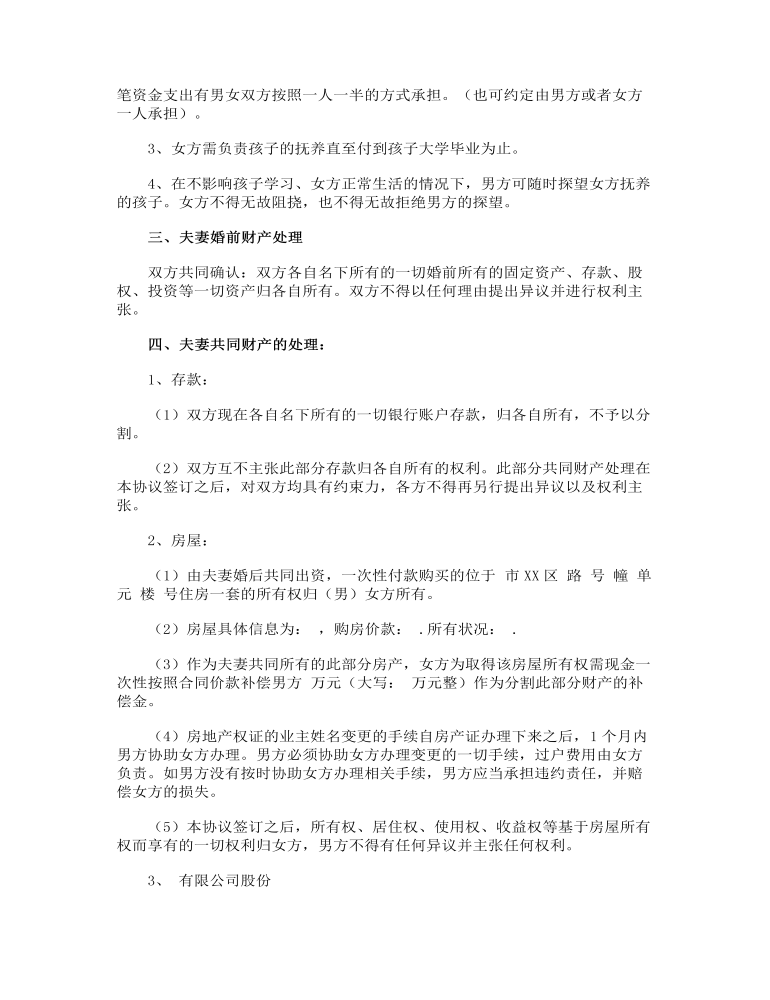 笔资金支出有男女双方按照一人一半的方式承担。（也可约定由男方或者女方一人承担）。

3、女方需负责孩子的抚养直至付到孩子大学毕业为止。

4、在不影响孩子学习、女方正常生活的情况下，男方可随时探望女方抚养的孩子。女方不得无故阻挠，也不得无故拒绝男方的探望。

三、夫妻婚前财产处理

双方共同确认：双方各自名下所有的一切婚前所有的固定资产、存款、股权、投资等一切资产归各自所有。双方不得以任何理由提出异议并进行权利主张。

四、夫妻共同财产的处理：

1、存款：

（1）双方现在各自名下所有的一切银行账户存款，归各自所有，不予以分割。

（2）双方互不主张此部分存款归各自所有的权利。此部分共同财产处理在本协议签订之后，对双方均具有约束力，各方不得再另行提出异议以及权利主张。

2、房屋：

（1）由夫妻婚后共同出资，一次性付款购买的位于 市XX区 路 号 幢 单元 楼 号住房一套的所有权归（男）女方所有。

（2）房屋具体信息为： ，购房价款： .所有状况： .

（3）作为夫妻共同所有的此部分房产，女方为取得该房屋所有权需现金一次性按照合同价款补偿男方 万元（大写： 万元整）作为分割此部分财产的补偿金。

（4）房地产权证的业主姓名变更的手续自房产证办理下来之后，1个月内男方协助女方办理。男方必须协助女方办理变更的一切手续，过户费用由女方负责。如男方没有按时协助女方办理相关手续，男方应当承担违约责任，并赔偿女方的损失。

（5）本协议签订之后，所有权、居住权、使用权、收益权等基于房屋所有权而享有的一切权利归女方，男方不得有任何异议并主张任何权利。

3、 有限公司股份